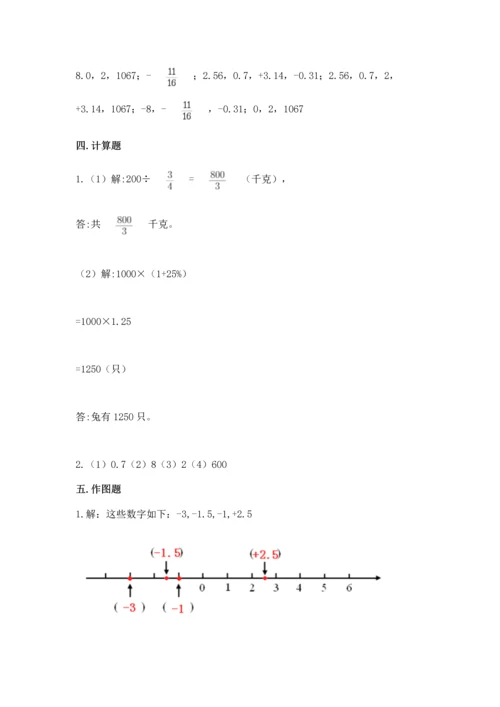 8. 0，2，1067；$-\frac{11}{16}$；2.56，0.7，+3.14，-0.31；2.56，0.7，2，+3.14，1067；-8，$-\frac{11}{16}$，-0.31；0，2，1067

四. 计算题

1.（1）解:200÷$\frac{3}{4}$=$\frac{800}{3}$（千克），

答:共$\frac{800}{3}$千克。

（2）解:1000×（1+25%）

=1000×1.25

=1250（只）

答:兔有 1250 只。

2.（1）0.7（2）8（3）2（4）600

五. 作图题

1. 解：这些数字如下：-3,-1.5,-1,+2.5

(-1.5)
(+2.5)
0 1 2 3 4 5 6
( -3 ) ( -1 )